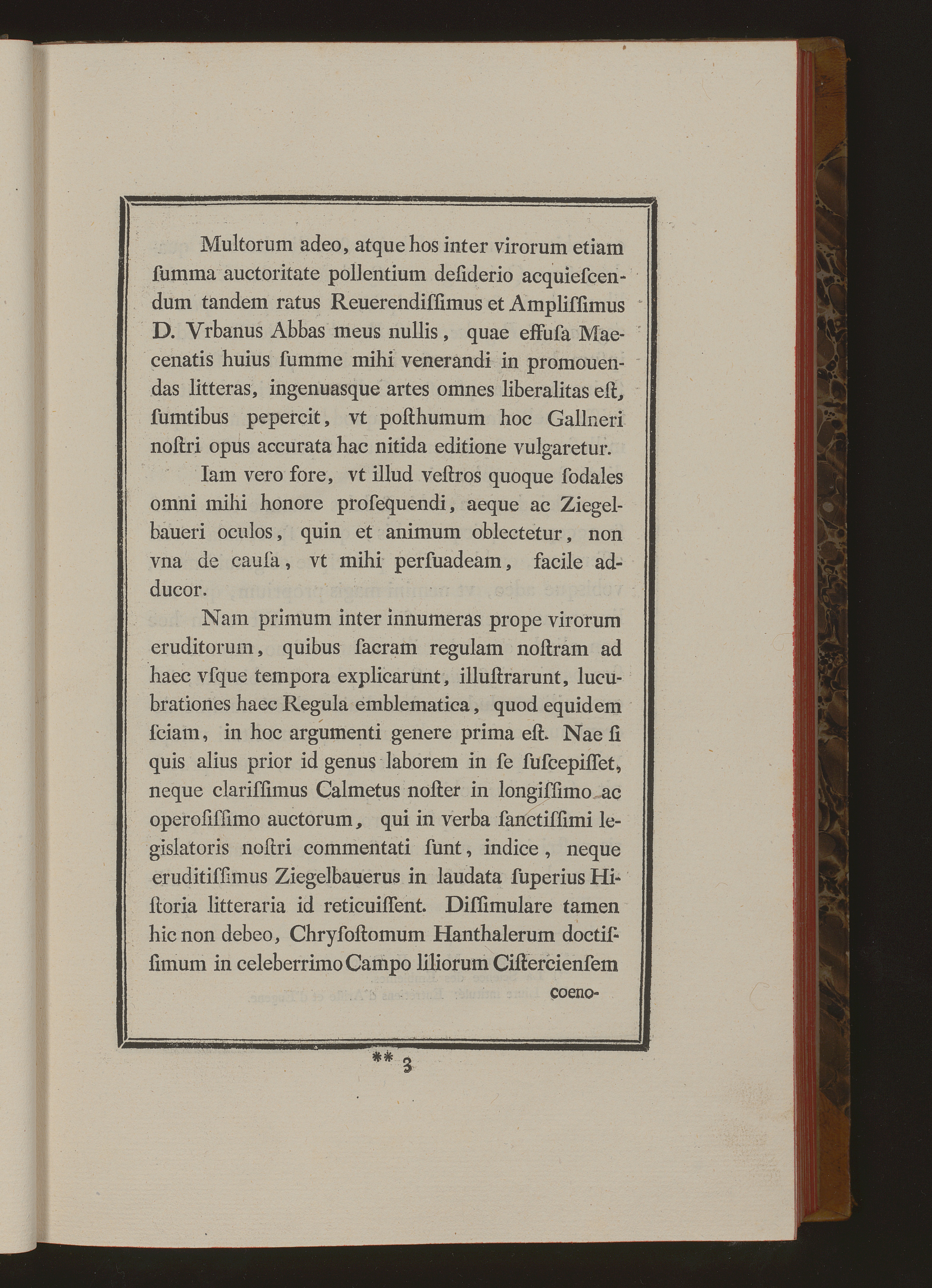 Multorum adeo, atque hos inter virorum etiam ſumma auctoritate pollentium deſiderio acquieſcendum tandem ratus Reuerendiſſimus et Ampliſſimus D. Vrbanus Abbas meus nullis, quae effuſa Maecenatis huius ſumme mihi venerandi in promouendas litteras, ingenuasque artes omnes liberalitas eſt, ſumtibus pepercit, vt poſthumum hoc Gallneri noſtri opus accurata hac nitida editione vulgaretur.

Iam vero fore, vt illud veſtros quoque ſodales omni mihi honore proſequendi, aeque ac Ziegelbaueri oculos, quin et animum oblectetur, non vna de cauſa, vt mihi perſuadeam, facile adducor.

Nam primum inter innumeras prope virorum eruditorum, quibus ſacram regulam noſtram ad haec vſque tempora explicarunt, illuſtrarunt, lucubrationes haec Regula emblematica, quod equidem ſciam, in hoc argumenti genere prima eſt. Nae ſi quis alius prior id genus laborem in ſe ſuſcepiſſet, neque clariſſimus Calmetus noſter in longiſſimo ac operoſiſſimo auctorum, qui in verba ſanctiſſimi legislatoris noſtri commentati ſunt, indice, neque eruditiſſimus Ziegelbauerus in laudata ſuperius Hiſtoria litteraria id reticuiſſent. Diſſimulare tamen hic non debeo, Chryſoſtomum Hanthalerum doctiſſimum in celeberrimo Campo liliorum Ciſtercienſem

coeno-

** 3